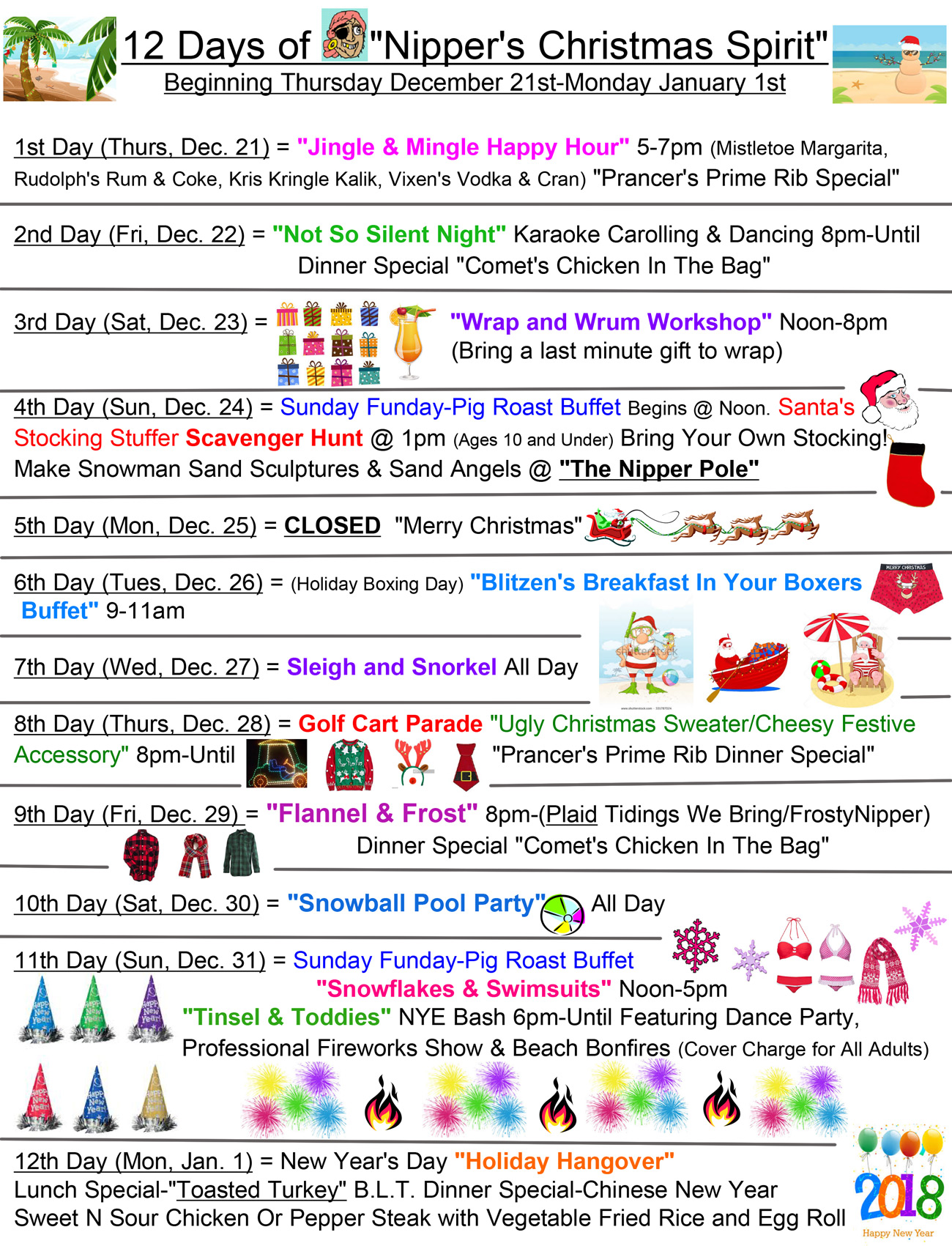 12 Days of "Nipper's Christmas Spirit"
Beginning Thursday December 21st-Monday January 1st

1st Day (Thurs, Dec. 21) = "Jingle & Mingle Happy Hour" 5-7pm (Mistletoe Margarita, Rudolph's Rum & Coke, Kris Kringle Kalik, Vixen's Vodka & Cran) "Prancer's Prime Rib Special"

2nd Day (Fri, Dec. 22) = "Not So Silent Night" Karaoke Carolling & Dancing 8pm-Until Dinner Special "Comet's Chicken In The Bag"

3rd Day (Sat, Dec. 23) = "Wrap and Wrum Workshop" Noon-8pm (Bring a last minute gift to wrap)

4th Day (Sun, Dec. 24) = Sunday Funday-Pig Roast Buffet Begins @ Noon. Santa's Stocking Stuffer Scavenger Hunt @ 1pm (Ages 10 and Under) Bring Your Own Stocking! Make Snowman Sand Sculptures & Sand Angels @ "The Nipper Pole"

5th Day (Mon, Dec. 25) = CLOSED "Merry Christmas"

6th Day (Tues, Dec. 26) = (Holiday Boxing Day) "Blitzen's Breakfast In Your Boxers Buffet" 9-11am

MERRY CHRISTMAS

7th Day (Wed, Dec. 27) = Sleigh and Snorkel All Day

shutterstock

8th Day (Thurs, Dec. 28) = Golf Cart Parade "Ugly Christmas Sweater/Cheesy Festive Accessory" 8pm-Until "Prancer's Prime Rib Dinner Special"

9th Day (Fri, Dec. 29) = "Flannel & Frost" 8pm-(Plaid Tidings We Bring/FrostyNipper) Dinner Special "Comet's Chicken In The Bag"

10th Day (Sat, Dec. 30) = "Snowball Pool Party" All Day

11th Day (Sun, Dec. 31) = Sunday Funday-Pig Roast Buffet "Snowflakes & Swimsuits" Noon-5pm "Tinsel & Toddies" NYE Bash 6pm-Until Featuring Dance Party, Professional Fireworks Show & Beach Bonfires (Cover Charge for All Adults)

Happy New Year

12th Day (Mon, Jan. 1) = New Year's Day "Holiday Hangover" Lunch Special-"Toasted Turkey" B.L.T. Dinner Special-Chinese New Year Sweet N Sour Chicken Or Pepper Steak with Vegetable Fried Rice and Egg Roll

2018
Happy New Year